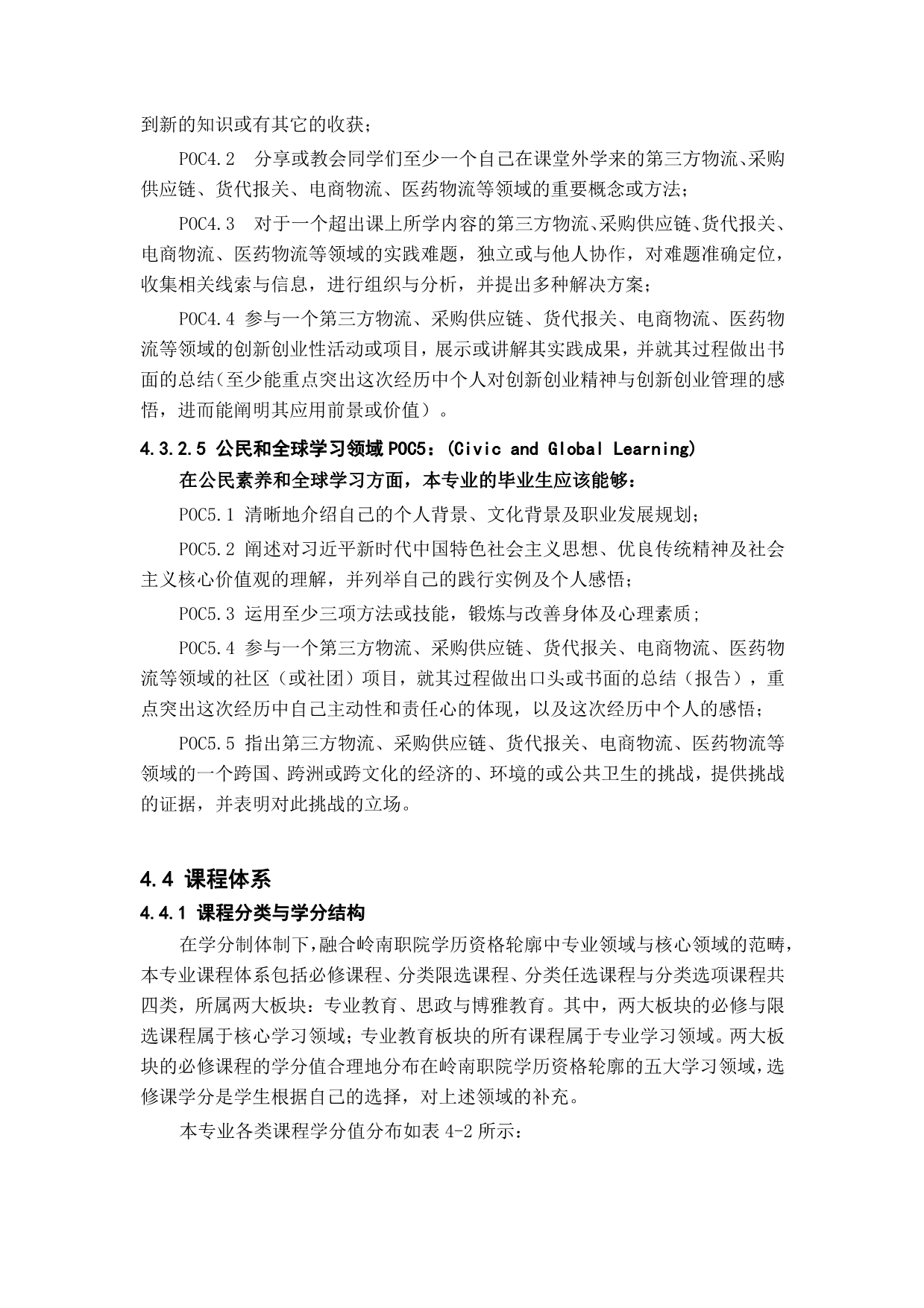 到新的知识或有其它的收获；

POC4.2 分享或教会同学们至少一个自己在课堂外学来的第三方物流、采购供应链、货代报关、电商物流、医药物流等领域的重要概念或方法；

POC4.3 对于一个超出课上所学内容的第三方物流、采购供应链、货代报关、电商物流、医药物流等领域的实践难题，独立或与他人协作，对难题准确定位，收集相关线索与信息，进行组织与分析，并提出多种解决方案；

POC4.4 参与一个第三方物流、采购供应链、货代报关、电商物流、医药物流等领域的创新创业性活动或项目，展示或讲解其实践成果，并就其过程做出书面的总结（至少能重点突出这次经历中个人对创新创业精神与创新创业管理的感悟，进而能阐明其应用前景或价值）。

4.3.2.5 公民和全球学习领域 POC5：(Civic and Global Learning)

在公民素养和全球学习方面，本专业的毕业生应该能够：

POC5.1 清晰地介绍自己的个人背景、文化背景及职业发展规划；

POC5.2 阐述对习近平新时代中国特色社会主义思想、优良传统精神及社会主义核心价值观的理解，并列举自己的践行实例及个人感悟；

POC5.3 运用至少三项方法或技能，锻炼与改善身体及心理素质；

POC5.4 参与一个第三方物流、采购供应链、货代报关、电商物流、医药物流等领域的社区（或社团）项目，就其过程做出口头或书面的总结（报告），重点突出这次经历中自己主动性和责任心的体现，以及这次经历中个人的感悟；

POC5.5 指出第三方物流、采购供应链、货代报关、电商物流、医药物流等领域的一个跨国、跨洲或跨文化的经济的、环境的或公共卫生的挑战，提供挑战的证据，并表明对此挑战的立场。

4.4 课程体系

4.4.1 课程分类与学分结构

在学分制体制下，融合岭南职院学历资格轮廓中专业领域与核心领域的范畴，本专业课程体系包括必修课程、分类限选课程、分类任选课程与分类选项课程共四类，所属两大板块：专业教育、思政与博雅教育。其中，两大板块的必修与限选课程属于核心学习领域；专业教育板块的所有课程属于专业学习领域。两大板块的必修课程的学分值合理地分布在岭南职院学历资格轮廓的五大学习领域，选修课学分是学生根据自己的选择，对上述领域的补充。

本专业各类课程学分值分布如表 4-2 所示：